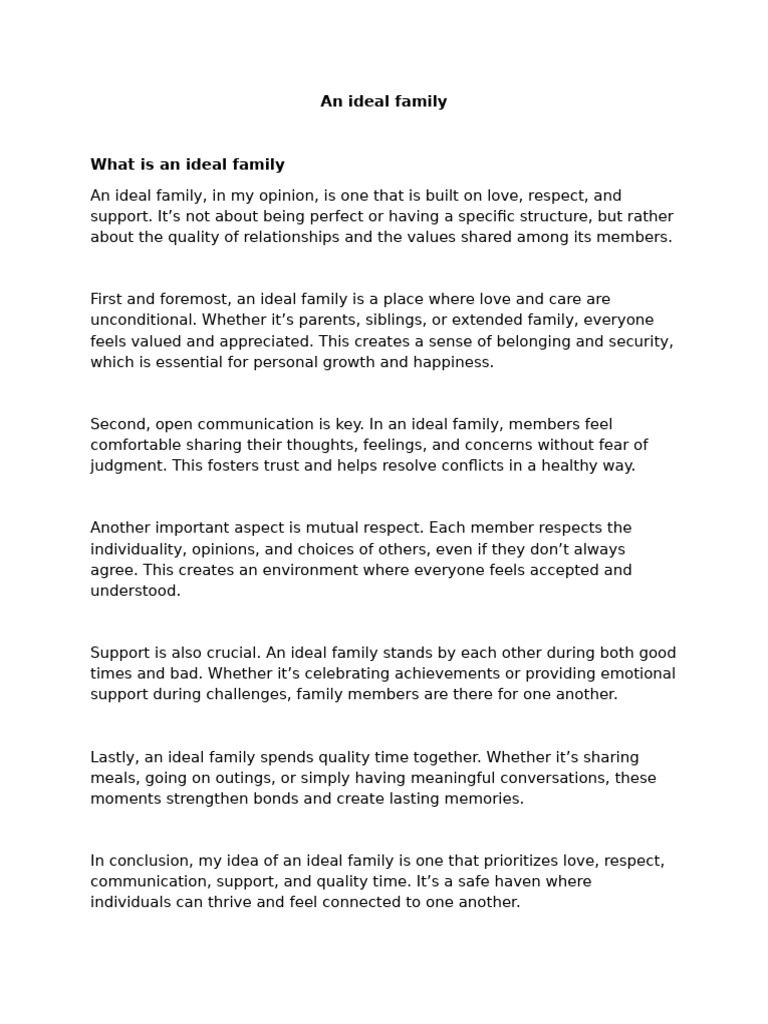 An ideal family

What is an ideal family

An ideal family, in my opinion, is one that is built on love, respect, and support. It's not about being perfect or having a specific structure, but rather about the quality of relationships and the values shared among its members.

First and foremost, an ideal family is a place where love and care are unconditional. Whether it's parents, siblings, or extended family, everyone feels valued and appreciated. This creates a sense of belonging and security, which is essential for personal growth and happiness.

Second, open communication is key. In an ideal family, members feel comfortable sharing their thoughts, feelings, and concerns without fear of judgment. This fosters trust and helps resolve conflicts in a healthy way.

Another important aspect is mutual respect. Each member respects the individuality, opinions, and choices of others, even if they don't always agree. This creates an environment where everyone feels accepted and understood.

Support is also crucial. An ideal family stands by each other during both good times and bad. Whether it's celebrating achievements or providing emotional support during challenges, family members are there for one another.

Lastly, an ideal family spends quality time together. Whether it's sharing meals, going on outings, or simply having meaningful conversations, these moments strengthen bonds and create lasting memories.

In conclusion, my idea of an ideal family is one that prioritizes love, respect, communication, support, and quality time. It's a safe haven where individuals can thrive and feel connected to one another.